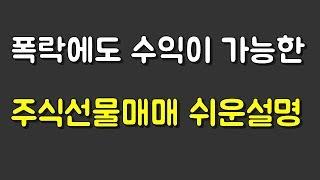 폭락에도 수익이 가능한

주식선물매매 쉬운설명